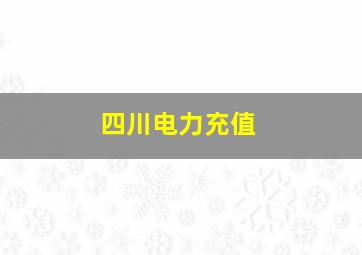 四川电力充值